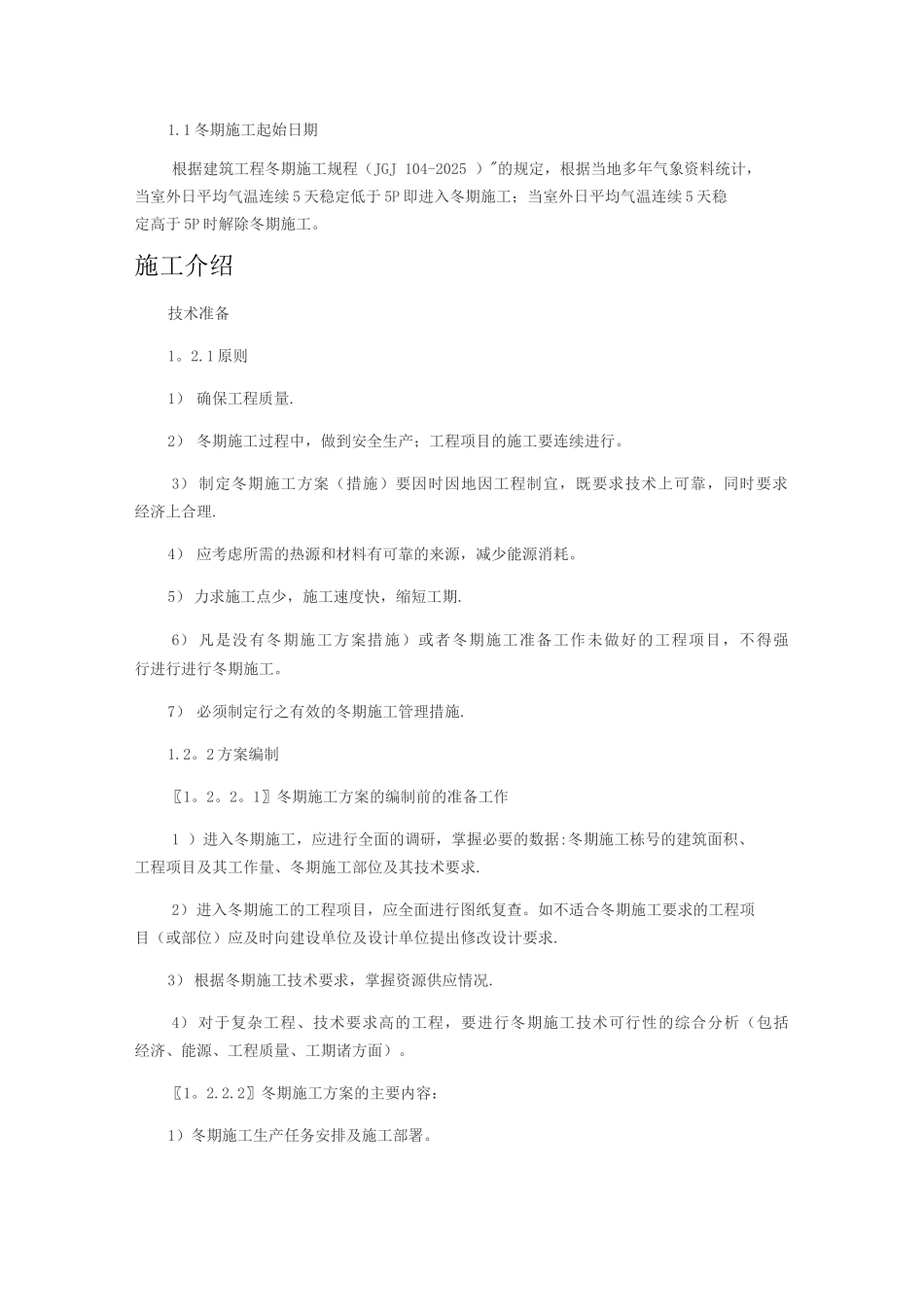 1.1冬期施工起始日期

根据建筑工程冬期施工规程（JGJ 104-2025 ）"的规定，根据当地多年气象资料统计，当室外日平均气温连续5天稳定低于5P即进入冬期施工；当室外日平均气温连续5天稳定高于5P时解除冬期施工。

施工介绍

技术准备

1。2.1原则

1） 确保工程质量.

2） 冬期施工过程中，做到安全生产；工程项目的施工要连续进行。

3） 制定冬期施工方案（措施）要因时因地因工程制宜，既要求技术上可靠，同时要求经济上合理.

4） 应考虑所需的热源和材料有可靠的来源，减少能源消耗。

5） 力求施工点少，施工速度快，缩短工期.

6） 凡是没有冬期施工方案措施）或者冬期施工准备工作未做好的工程项目，不得强行进行进行冬期施工。

7） 必须制定行之有效的冬期施工管理措施.

1.2。2方案编制

〖1。2。2。1〗冬期施工方案的编制前的准备工作

1 ）进入冬期施工，应进行全面的调研，掌握必要的数据:冬期施工栋号的建筑面积、工程项目及其工作量、冬期施工部位及其技术要求.

2）进入冬期施工的工程项目，应全面进行图纸复查。如不适合冬期施工要求的工程项目（或部位）应及时向建设单位及设计单位提出修改设计要求.

3） 根据冬期施工技术要求，掌握资源供应情况.

4） 对于复杂工程、技术要求高的工程，要进行冬期施工技术可行性的综合分析（包括经济、能源、工程质量、工期诸方面）。

〖1。2.2.2〗冬期施工方案的主要内容：

1）冬期施工生产任务安排及施工部署。